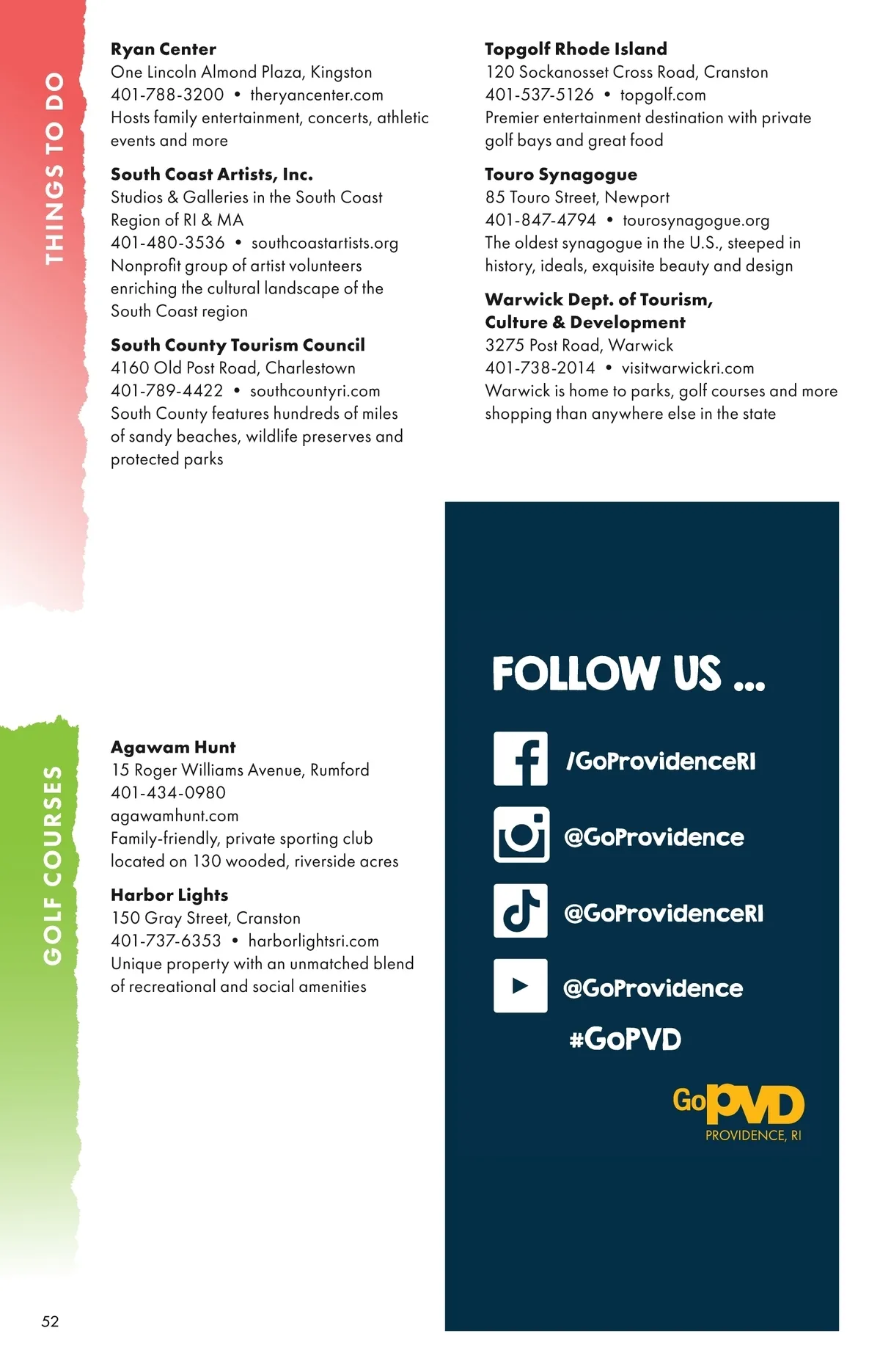 THINGS TO DO

Ryan Center
One Lincoln Almond Plaza, Kingston
401-788-3200 • theryancenter.com
Hosts family entertainment, concerts, athletic events and more

South Coast Artists, Inc.
Studios & Galleries in the South Coast Region of RI & MA
401-480-3536 • southcoastartists.org
Nonprofit group of artist volunteers enriching the cultural landscape of the South Coast region

South County Tourism Council
4160 Old Post Road, Charlestown
401-789-4422 • southcountyri.com
South County features hundreds of miles of sandy beaches, wildlife preserves and protected parks

Topgolf Rhode Island
120 Sockanosset Cross Road, Cranston
401-537-5126 • topgolf.com
Premier entertainment destination with private golf bays and great food

Touro Synagogue
85 Touro Street, Newport
401-847-4794 • tourosynagogue.org
The oldest synagogue in the U.S., steeped in history, ideals, exquisite beauty and design

Warwick Dept. of Tourism, Culture & Development
3275 Post Road, Warwick
401-738-2014 • visitwarwickri.com
Warwick is home to parks, golf courses and more shopping than anywhere else in the state

GOLF COURSES

Agawam Hunt
15 Roger Williams Avenue, Rumford
401-434-0980
agawamhunt.com
Family-friendly, private sporting club located on 130 wooded, riverside acres

Harbor Lights
150 Gray Street, Cranston
401-737-6353 • harborlightsri.com
Unique property with an unmatched blend of recreational and social amenities

FOLLOW US ...

/GoProvidenceRI

@GoProvidence

@GoProvidenceRI

@GoProvidence

#GoPVD

GoPVD
PROVIDENCE, RI

52